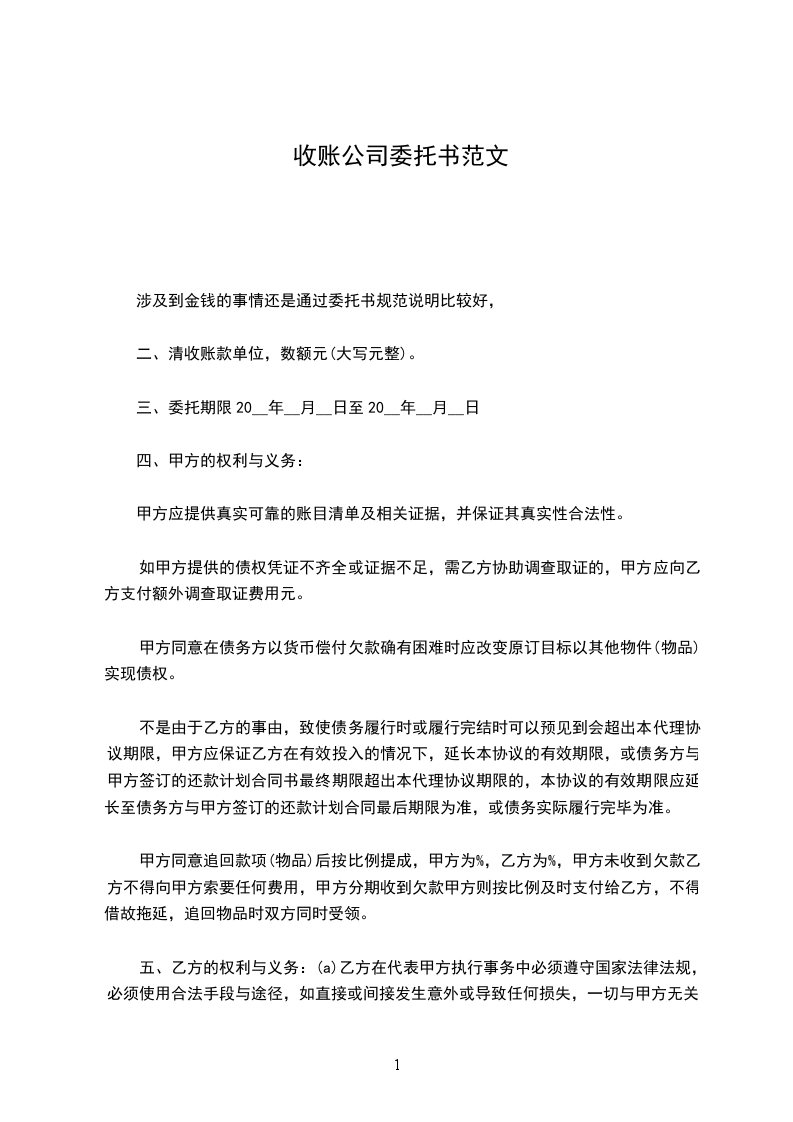 收账公司委托书范文

涉及到金钱的事情还是通过委托书规范说明比较好，

二、清收账款单位，数额元(大写元整)。

三、委托期限 20__年__月__日至 20__年__月__日

四、甲方的权利与义务：

甲方应提供真实可靠的账目清单及相关证据，并保证其真实性合法性。

如甲方提供的债权凭证不齐全或证据不足，需乙方协助调查取证的，甲方应向乙方支付额外调查取证费用元。

甲方同意在债务方以货币偿付欠款确有困难时应改变原订目标以其他物件(物品)实现债权。

不是由于乙方的事由，致使债务履行时或履行完结时可以预见到会超出本代理协议期限，甲方应保证乙方在有效投入的情况下，延长本协议的有效期限，或债务方与甲方签订的还款计划合同书最终期限超出本代理协议期限的，本协议的有效期限应延长至债务方与甲方签订的还款计划合同最后期限为准，或债务实际履行完毕为准。

甲方同意追回款项(物品)后按比例提成，甲方为%，乙方为%，甲方未收到欠款乙方不得向甲方索要任何费用，甲方分期收到欠款甲方则按比例及时支付给乙方，不得借故拖延，追回物品时双方同时受领。

五、乙方的权利与义务：(a)乙方在代表甲方执行事务中必须遵守国家法律法规，必须使用合法手段与途径，如直接或间接发生意外或导致任何损失，一切与甲方无关

1